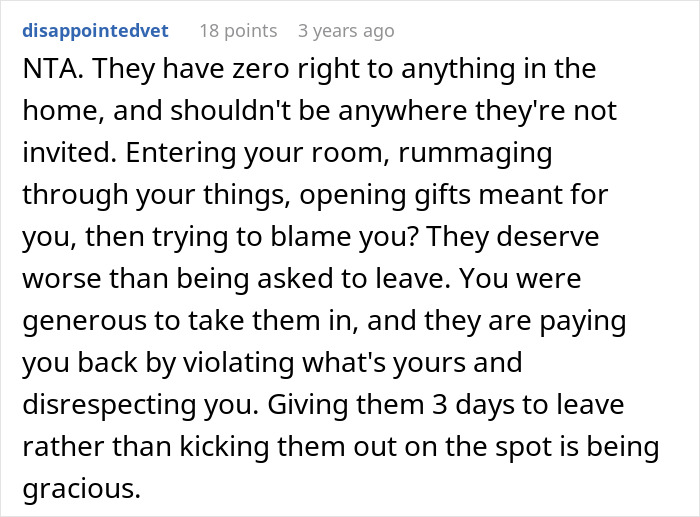 disappointedvet 18 points 3 years ago

NTA. They have zero right to anything in the home, and shouldn't be anywhere they're not invited. Entering your room, rummaging through your things, opening gifts meant for you, then trying to blame you? They deserve worse than being asked to leave. You were generous to take them in, and they are paying you back by violating what's yours and disrespecting you. Giving them 3 days to leave rather than kicking them out on the spot is being gracious.